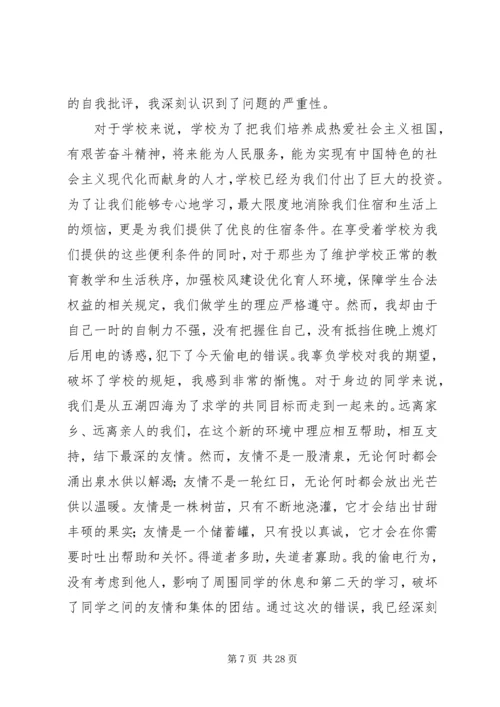 的自我批评，我深刻认识到了问题的严重性。

对于学校来说，学校为了把我们培养成热爱社会主义祖国，有艰苦奋斗精神，将来能为人民服务，能为实现有中国特色的社会主义现代化而献身的人才，学校已经为我们付出了巨大的投资。为了让我们能够专心地学习，最大限度地消除我们住宿和生活上的烦恼，更是为我们提供了优良的住宿条件。在享受着学校为我们提供的这些便利条件的同时，对于那些为了维护学校正常的教育教学和生活秩序，加强校风建设优化育人环境，保障学生合法权益的相关规定，我们做学生的理应严格遵守。然而，我却由于自己一时的自制力不强，没有把握住自己，没有抵挡住晚上熄灯后用电的诱惑，犯下了今天偷电的错误。我辜负学校对我的期望，破坏了学校的规矩，我感到非常的惭愧。对于身边的同学来说，我们是从五湖四海为了求学的共同目标而走到一起来的。远离家乡、远离亲人的我们，在这个新的环境中理应相互帮助，相互支持，结下最深的友情。然而，友情不是一股清泉，无论何时都会涌出泉水供以解渴；友情不是一轮红日，无论何时都会放出光芒供以温暖。友情是一株树苗，只有不断地浇灌，它才会结出甘甜丰硕的果实；友情是一个储蓄罐，只有投以真诚，它才会在你需要时吐出帮助和关怀。得道者多助，失道者寡助。我的偷电行为，没有考虑到他人，影响了周围同学的休息和第二天的学习，破坏了同学之间的友情和集体的团结。通过这次的错误，我已经深刻

第 7 页 共 28 页